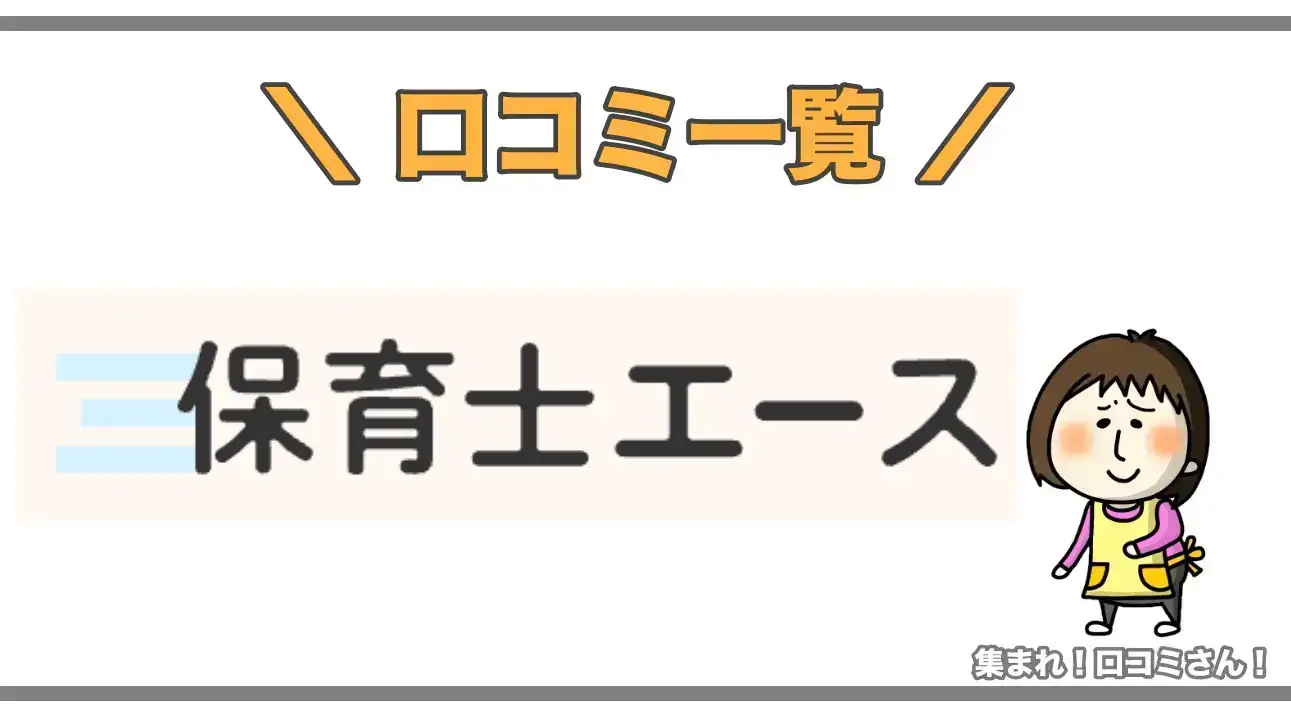 ＼ 口コミ一覧 ／

保育士エース

集まれ！口コミさん！